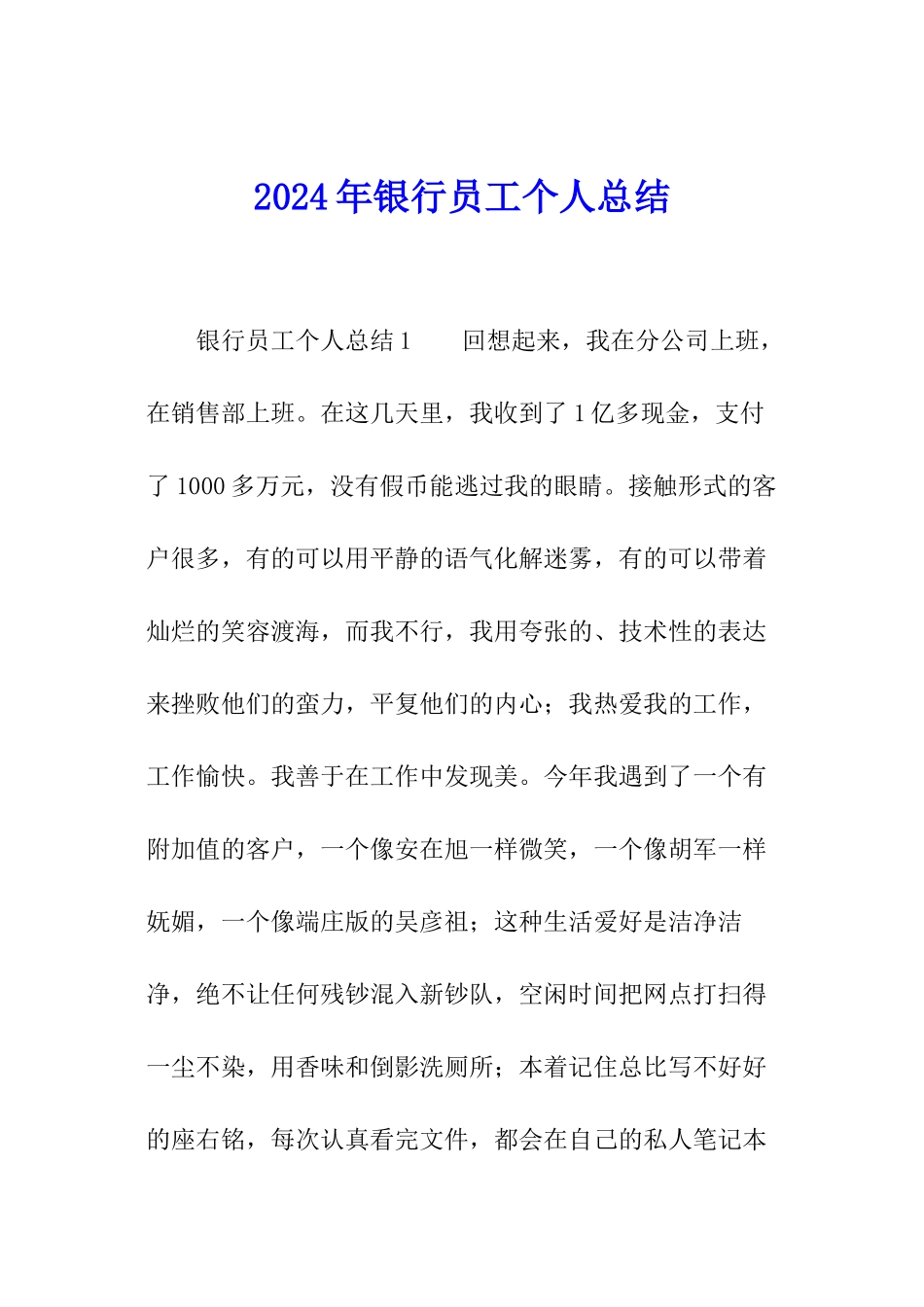 2024年银行员工个人总结

银行员工个人总结1　　回想起来，我在分公司上班，在销售部上班。在这几天里，我收到了1亿多现金，支付了1000多万元，没有假币能逃过我的眼睛。接触形式的客户很多，有的可以用平静的语气化解迷雾，有的可以带着灿烂的笑容渡海，而我不行，我用夸张的、技术性的表达来挫败他们的蛮力，平复他们的内心；我热爱我的工作，工作愉快。我善于在工作中发现美。今年我遇到了一个有附加值的客户，一个像安在旭一样微笑，一个像胡军一样妩媚，一个像端庄版的吴彦祖；这种生活爱好是洁净洁净，绝不让任何残钞混入新钞队，空闲时间把网点打扫得一尘不染，用香味和倒影洗厕所；本着记住总比写不好好的座右铭，每次认真看完文件，都会在自己的私人笔记本